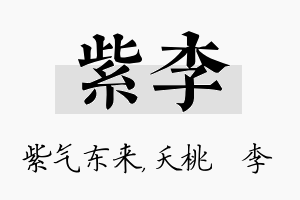 紫李

紫气东来, 夭桃　李